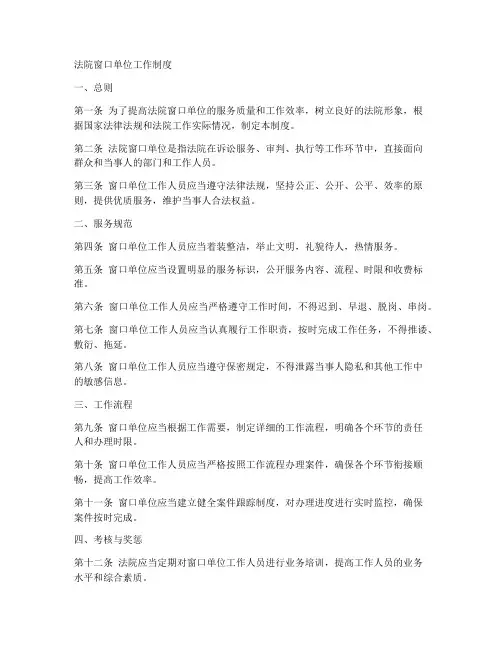 法院窗口单位工作制度

一、总则

第一条 为了提高法院窗口单位的服务质量和工作效率，树立良好的法院形象，根据国家法律法规和法院工作实际情况，制定本制度。

第二条 法院窗口单位是指法院在诉讼服务、审判、执行等工作环节中，直接面向群众和当事人的部门和工作人员。

第三条 窗口单位工作人员应当遵守法律法规，坚持公正、公开、公平、效率的原则，提供优质服务，维护当事人合法权益。

二、服务规范

第四条 窗口单位工作人员应当着装整洁，举止文明，礼貌待人，热情服务。

第五条 窗口单位应当设置明显的服务标识，公开服务内容、流程、时限和收费标准。

第六条 窗口单位工作人员应当严格遵守工作时间，不得迟到、早退、脱岗、串岗。

第七条 窗口单位工作人员应当认真履行工作职责，按时完成工作任务，不得推诿、敷衍、拖延。

第八条 窗口单位工作人员应当遵守保密规定，不得泄露当事人隐私和其他工作中的敏感信息。

三、工作流程

第九条 窗口单位应当根据工作需要，制定详细的工作流程，明确各个环节的责任人和办理时限。

第十条 窗口单位工作人员应当严格按照工作流程办理案件，确保各个环节衔接顺畅，提高工作效率。

第十一条 窗口单位应当建立健全案件跟踪制度，对办理进度进行实时监控，确保案件按时完成。

四、考核与奖惩

第十二条 法院应当定期对窗口单位工作人员进行业务培训，提高工作人员的业务水平和综合素质。